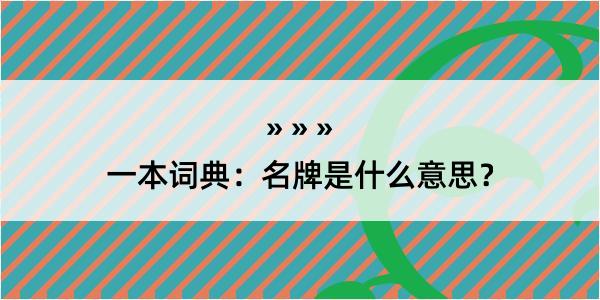 » » »

一本词典：名牌是什么意思？